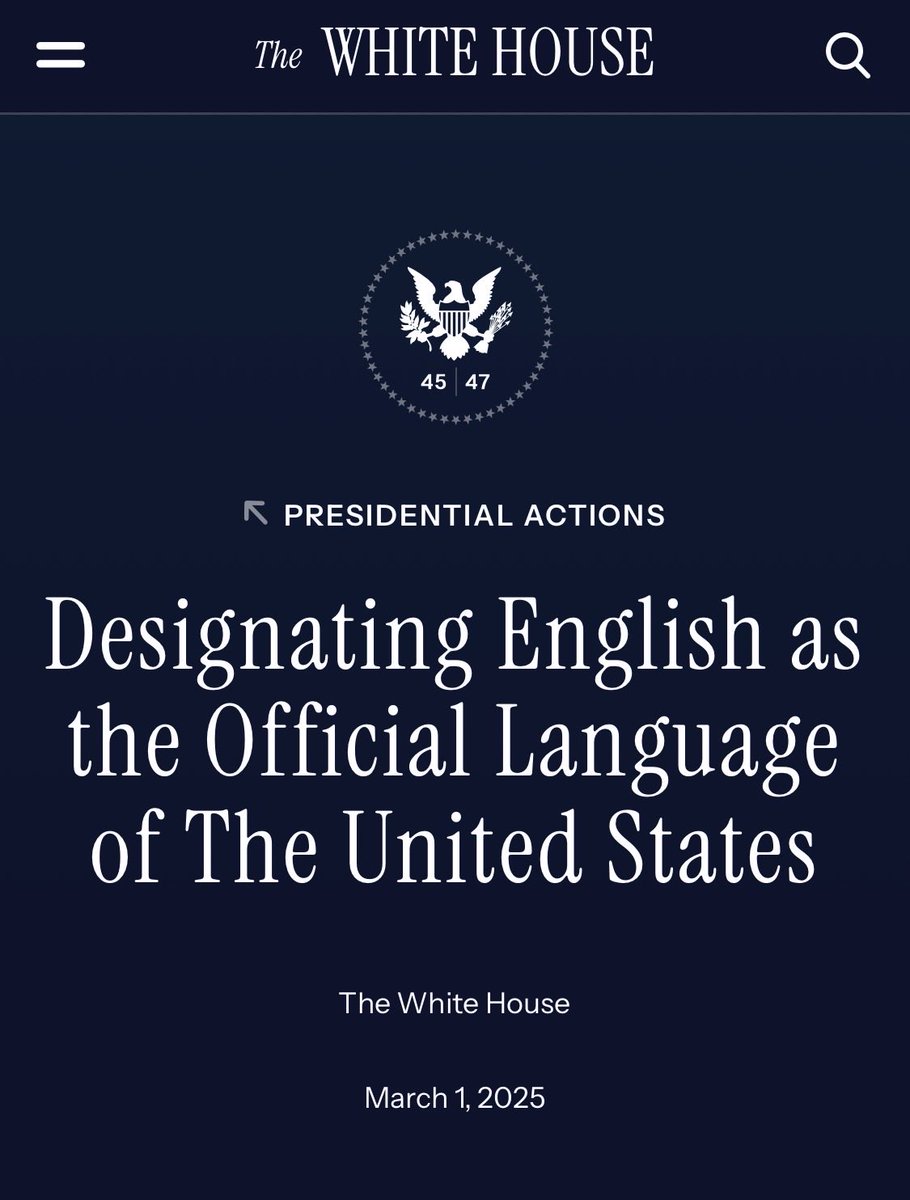 The WHITE HOUSE

45 | 47

PRESIDENTIAL ACTIONS

Designating English as the Official Language of The United States

The White House

March 1, 2025